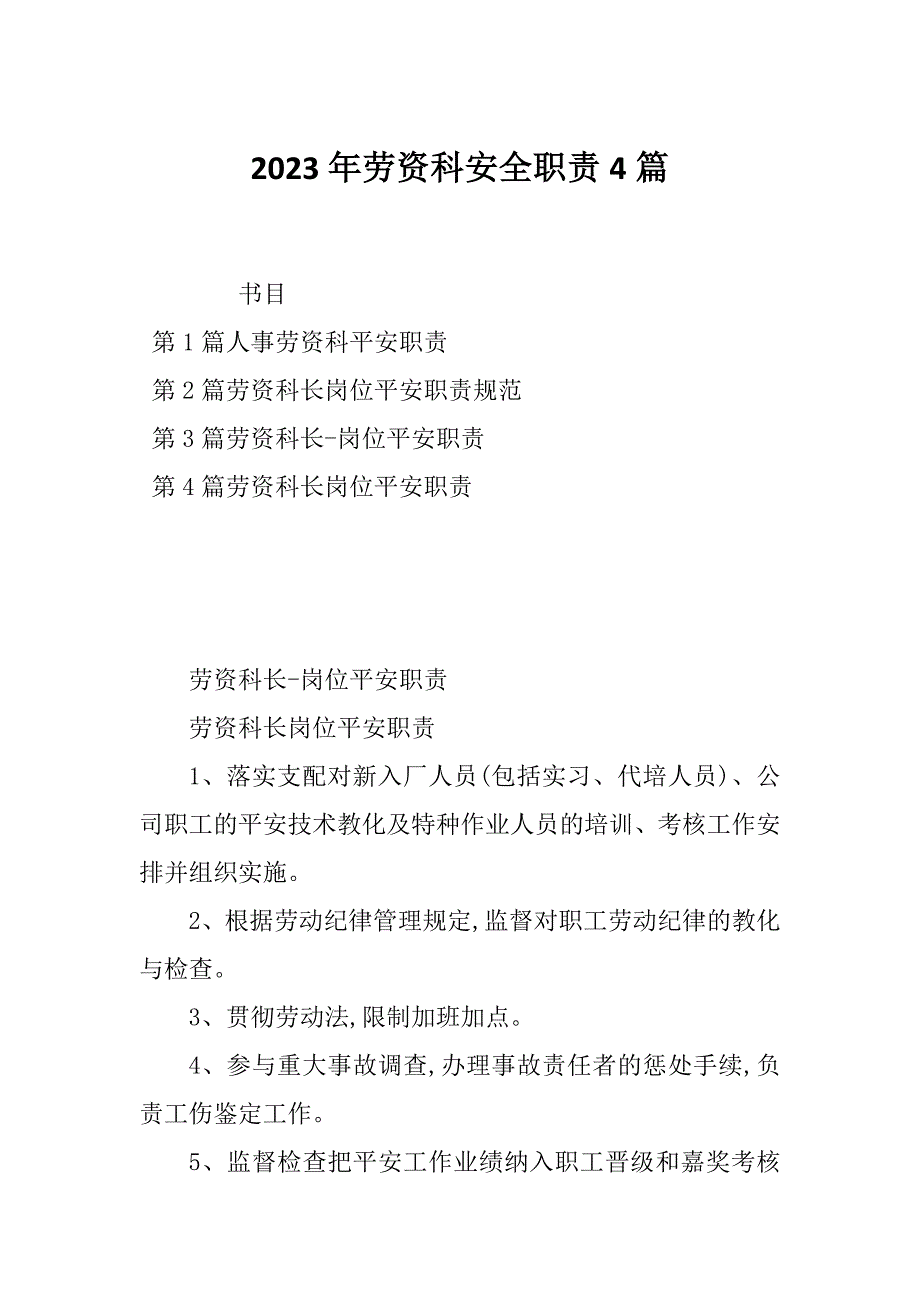 2023年劳资科安全职责4篇

书目

第1篇人事劳资科平安职责

第2篇劳资科长岗位平安职责规范

第3篇劳资科长-岗位平安职责

第4篇劳资科长岗位平安职责

劳资科长-岗位平安职责

劳资科长岗位平安职责

1、落实支配对新入厂人员(包括实习、代培人员)、公司职工的平安技术教化及特种作业人员的培训、考核工作安排并组织实施。

2、根据劳动纪律管理规定,监督对职工劳动纪律的教化与检查。

3、贯彻劳动法,限制加班加点。

4、参与重大事故调查,办理事故责任者的惩处手续,负责工伤鉴定工作。

5、监督检查把平安工作业绩纳入职工晋级和嘉奖考核